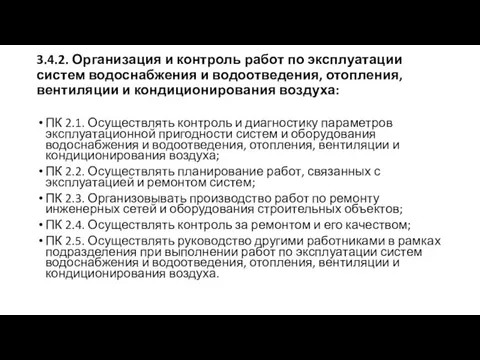 3.4.2. Организация и контроль работ по эксплуатации систем водоснабжения и водоотведения, отопления, вентиляции и кондиционирования воздуха:

• ПК 2.1. Осуществлять контроль и диагностику параметров эксплуатационной пригодности систем и оборудования водоснабжения и водоотведения, отопления, вентиляции и кондиционирования воздуха;
• ПК 2.2. Осуществлять планирование работ, связанных с эксплуатацией и ремонтом систем;
• ПК 2.3. Организовывать производство работ по ремонту инженерных сетей и оборудования строительных объектов;
• ПК 2.4. Осуществлять контроль за ремонтом и его качеством;
• ПК 2.5. Осуществлять руководство другими работниками в рамках подразделения при выполнении работ по эксплуатации систем водоснабжения и водоотведения, отопления, вентиляции и кондиционирования воздуха.